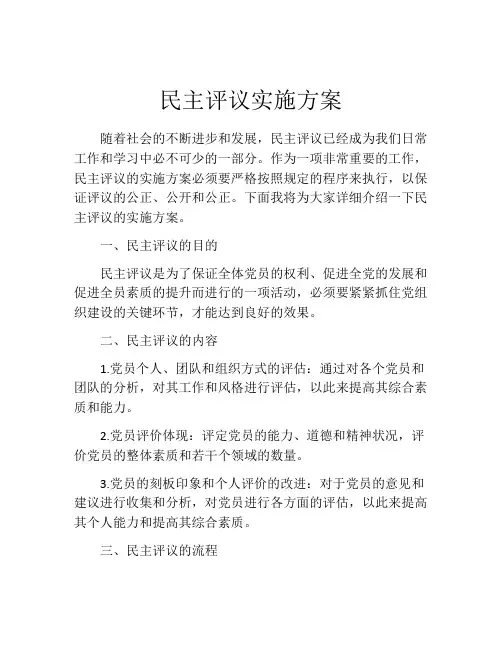 民主评议实施方案

随着社会的不断进步和发展，民主评议已经成为我们日常工作和学习中必不可少的一部分。作为一项非常重要的工作，民主评议的实施方案必须要严格按照规定的程序来执行，以保证评议的公正、公开和公正。下面我将为大家详细介绍一下民主评议的实施方案。

一、民主评议的目的

民主评议是为了保证全体党员的权利、促进全党的发展和促进全员素质的提升而进行的一项活动，必须要紧紧抓住党组织建设的关键环节，才能达到良好的效果。

二、民主评议的内容

1.党员个人、团队和组织方式的评估：通过对各个党员和团队的分析，对其工作和风格进行评估，以此来提高其综合素质和能力。

2.党员评价体现：评定党员的能力、道德和精神状况，评价党员的整体素质和若干个领域的数量。

3.党员的刻板印象和个人评价的改进：对于党员的意见和建议进行收集和分析，对党员进行各方面的评估，以此来提高其个人能力和提高其综合素质。

三、民主评议的流程